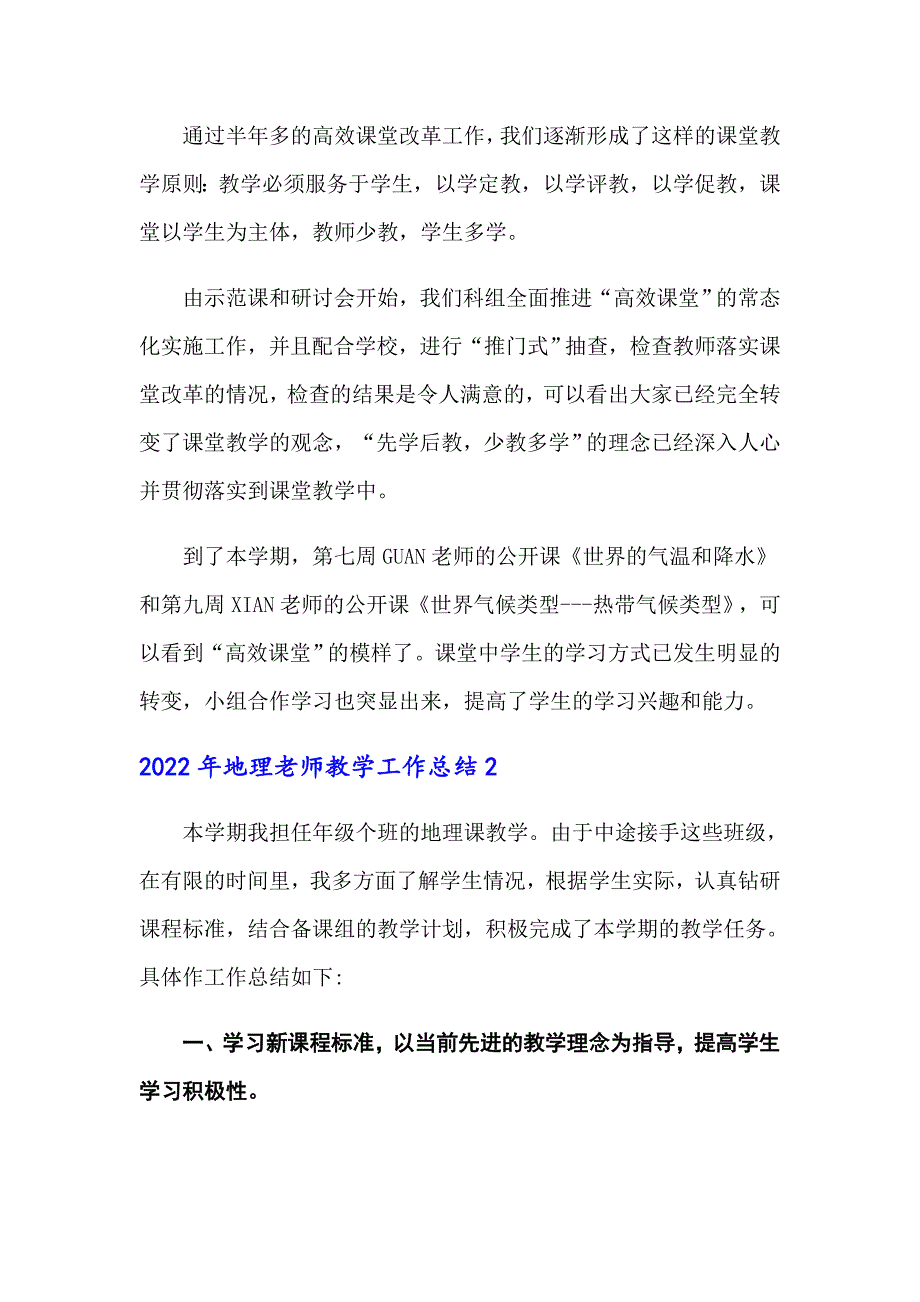 通过半年多的高效课堂改革工作，我们逐渐形成了这样的课堂教学原则：教学必须服务于学生，以学定教，以学评教，以学促教，课堂以学生为主体，教师少教，学生多学。

由示范课和研讨会开始，我们科组全面推进“高效课堂”的常态化实施工作，并且配合学校，进行“推门式”抽查，检查教师落实课堂改革的情况，检查的结果是令人满意的，可以看出大家已经完全转变了课堂教学的观念，“先学后教，少教多学”的理念已经深入人心并贯彻落实到课堂教学中。

到了本学期，第七周GUAN老师的公开课《世界的气温和降水》和第九周XIAN老师的公开课《世界气候类型---热带气候类型》，可以看到“高效课堂”的模样了。课堂中学生的学习方式已发生明显的转变，小组合作学习也突显出来，提高了学生的学习兴趣和能力。

2022年地理老师教学工作总结2

本学期我担任年级个班的地理课教学。由于中途接手这些班级，在有限的时间里，我多方面了解学生情况，根据学生实际，认真钻研课程标准，结合备课组的教学计划，积极完成了本学期的教学任务。具体作工作总结如下:

一、学习新课程标准，以当前先进的教学理念为指导，提高学生学习积极性。